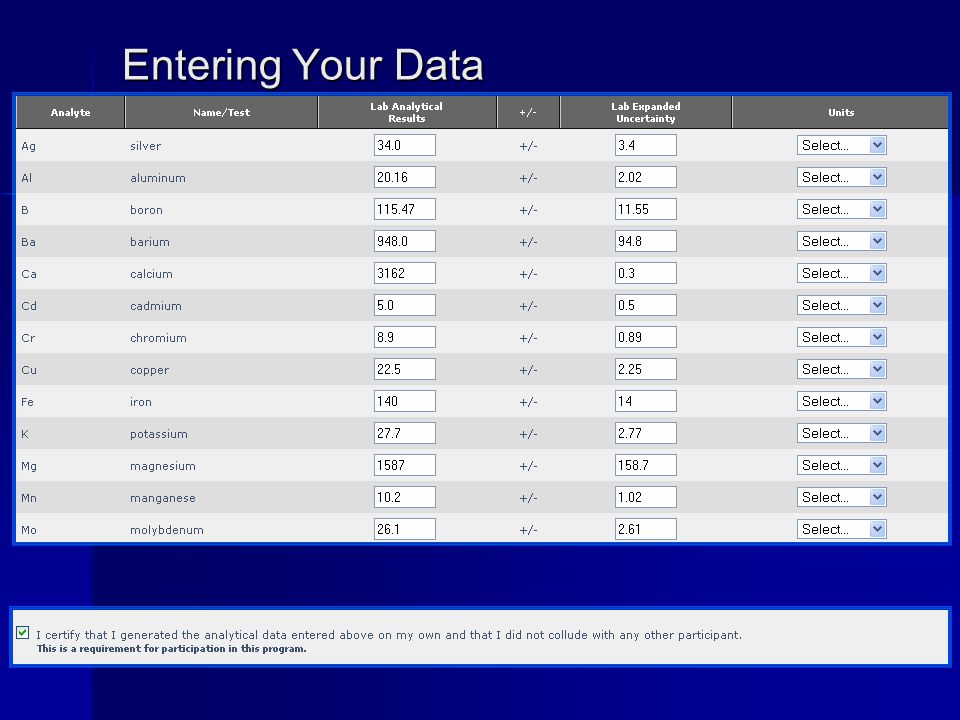 Entering Your Data

| Analyte | Name/Test | Lab Analytical Results | +/- | Lab Expanded Uncertainty | Units |
|---|---|---|---|---|---|
| Ag | silver | 34.0 | +/- | 3.4 | Select... |
| Al | aluminum | 20.16 | +/- | 2.02 | Select... |
| B | boron | 115.47 | +/- | 11.55 | Select... |
| Ba | barium | 948.0 | +/- | 94.8 | Select... |
| Ca | calcium | 3162 | +/- | 0.3 | Select... |
| Cd | cadmium | 5.0 | +/- | 0.5 | Select... |
| Cr | chromium | 8.9 | +/- | 0.89 | Select... |
| Cu | copper | 22.5 | +/- | 2.25 | Select... |
| Fe | iron | 140 | +/- | 14 | Select... |
| K | potassium | 27.7 | +/- | 2.77 | Select... |
| Mg | magnesium | 1587 | +/- | 158.7 | Select... |
| Mn | manganese | 10.2 | +/- | 1.02 | Select... |
| Mo | molybdenum | 26.1 | +/- | 2.61 | Select... |

I certify that I generated the analytical data entered above on my own and that I did not collude with any other participant.
This is a requirement for participation in this program.